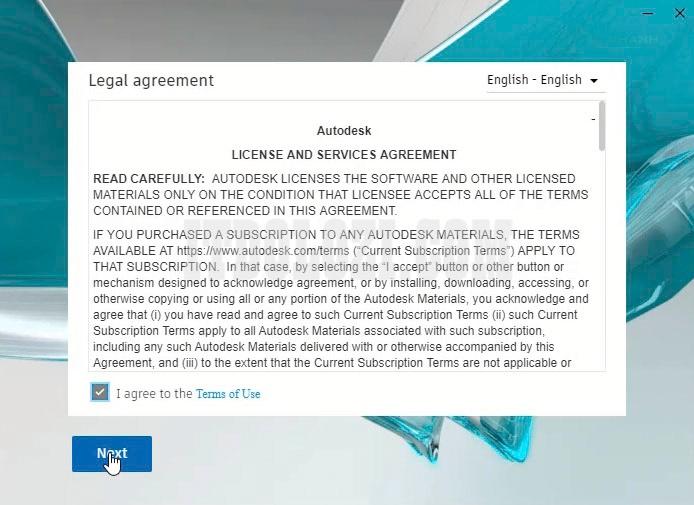 Legal agreement

English - English

Autodesk

LICENSE AND SERVICES AGREEMENT

READ CAREFULLY: AUTODESK LICENSES THE SOFTWARE AND OTHER LICENSED MATERIALS ONLY ON THE CONDITION THAT LICENSEE ACCEPTS ALL OF THE TERMS CONTAINED OR REFERENCED IN THIS AGREEMENT.

IF YOU PURCHASED A SUBSCRIPTION TO ANY AUTODESK MATERIALS, THE TERMS AVAILABLE AT https://www.autodesk.com/terms ("Current Subscription Terms") APPLY TO THAT SUBSCRIPTION. In that case, by selecting the "I accept" button or other button or mechanism designed to acknowledge agreement, or by installing, downloading, accessing, or otherwise copying or using all or any portion of the Autodesk Materials, you acknowledge and agree that (i) you have read and agree to such Current Subscription Terms (ii) such Current Subscription Terms apply to all Autodesk Materials associated with such subscription, including any such Autodesk Materials delivered with or otherwise accompanied by this Agreement, and (iii) to the extent that the Current Subscription Terms are not applicable or

I agree to the Terms of Use

Next